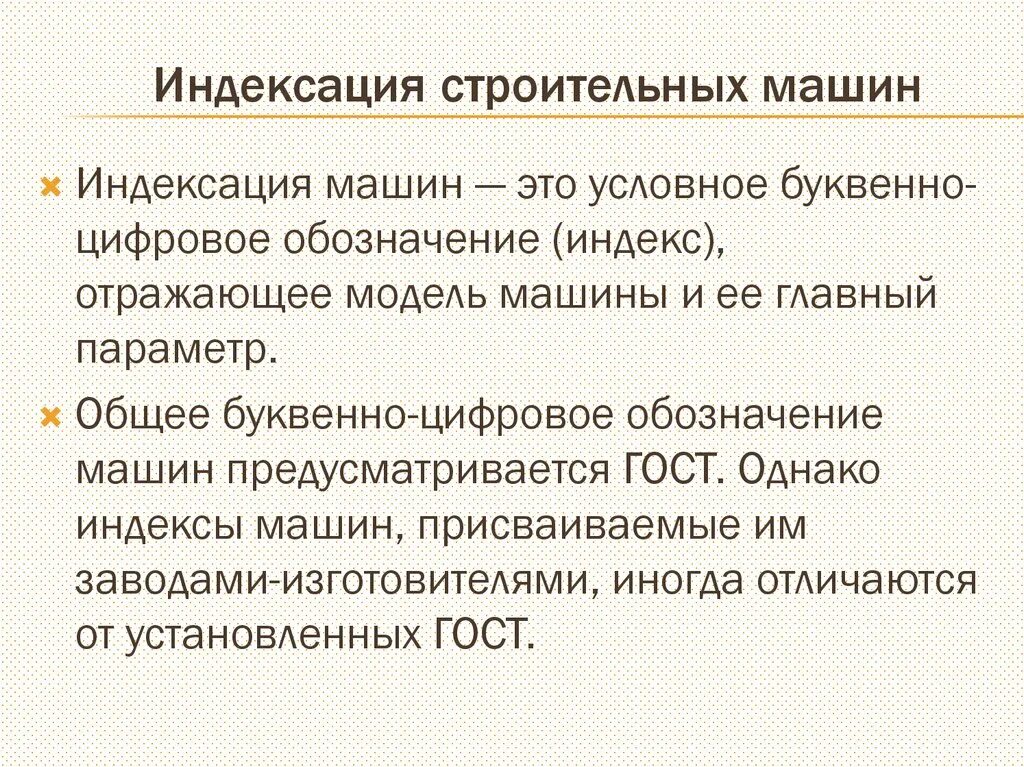 Индексация строительных машин

Индексация машин — это условное буквенно-цифровое обозначение (индекс), отражающее модель машины и ее главный параметр.

Общее буквенно-цифровое обозначение машин предусматривается ГОСТ. Однако индексы машин, присваиваемые им заводами-изготовителями, иногда отличаются от установленных ГОСТ.